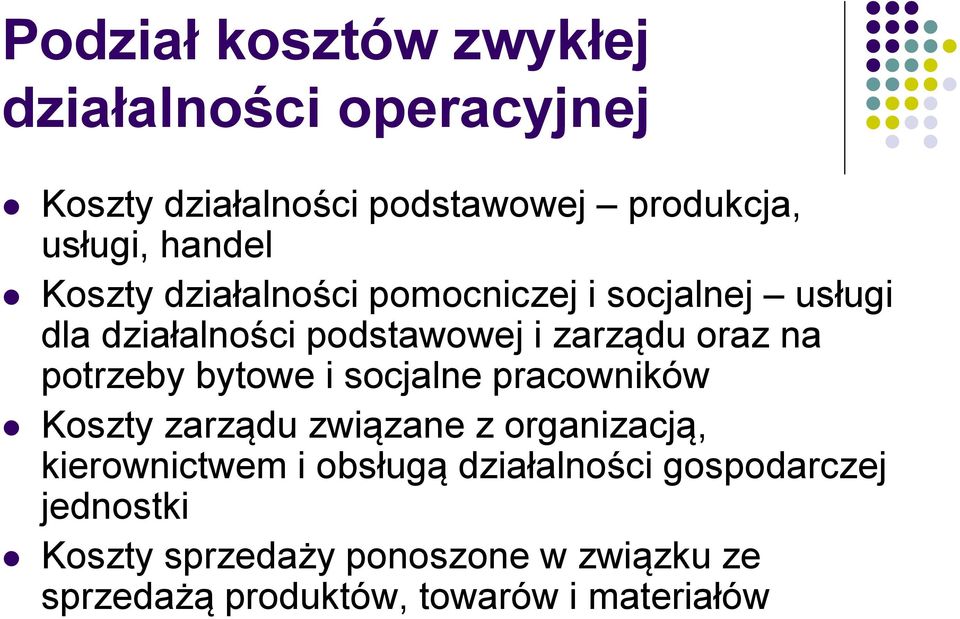 Podział kosztów zwykłej działalności operacyjnej

- Koszty działalności podstawowej – produkcja, usługi, handel
- Koszty działalności pomocniczej i socjalnej – usługi dla działalności podstawowej i zarządu oraz na potrzeby bytowe i socjalne pracowników
- Koszty zarządu związane z organizacją, kierownictwem i obsługą działalności gospodarczej jednostki
- Koszty sprzedaży ponoszone w związku ze sprzedażą produktów, towarów i materiałów